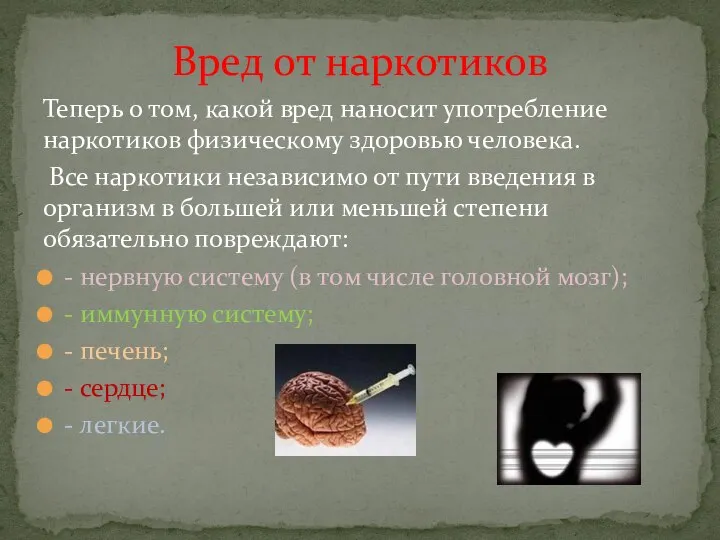 Вред от наркотиков

Теперь о том, какой вред наносит употребление наркотиков физическому здоровью человека.

Все наркотики независимо от пути введения в организм в большей или меньшей степени обязательно повреждают:

- нервную систему (в том числе головной мозг);
- иммунную систему;
- печень;
- сердце;
- легкие.